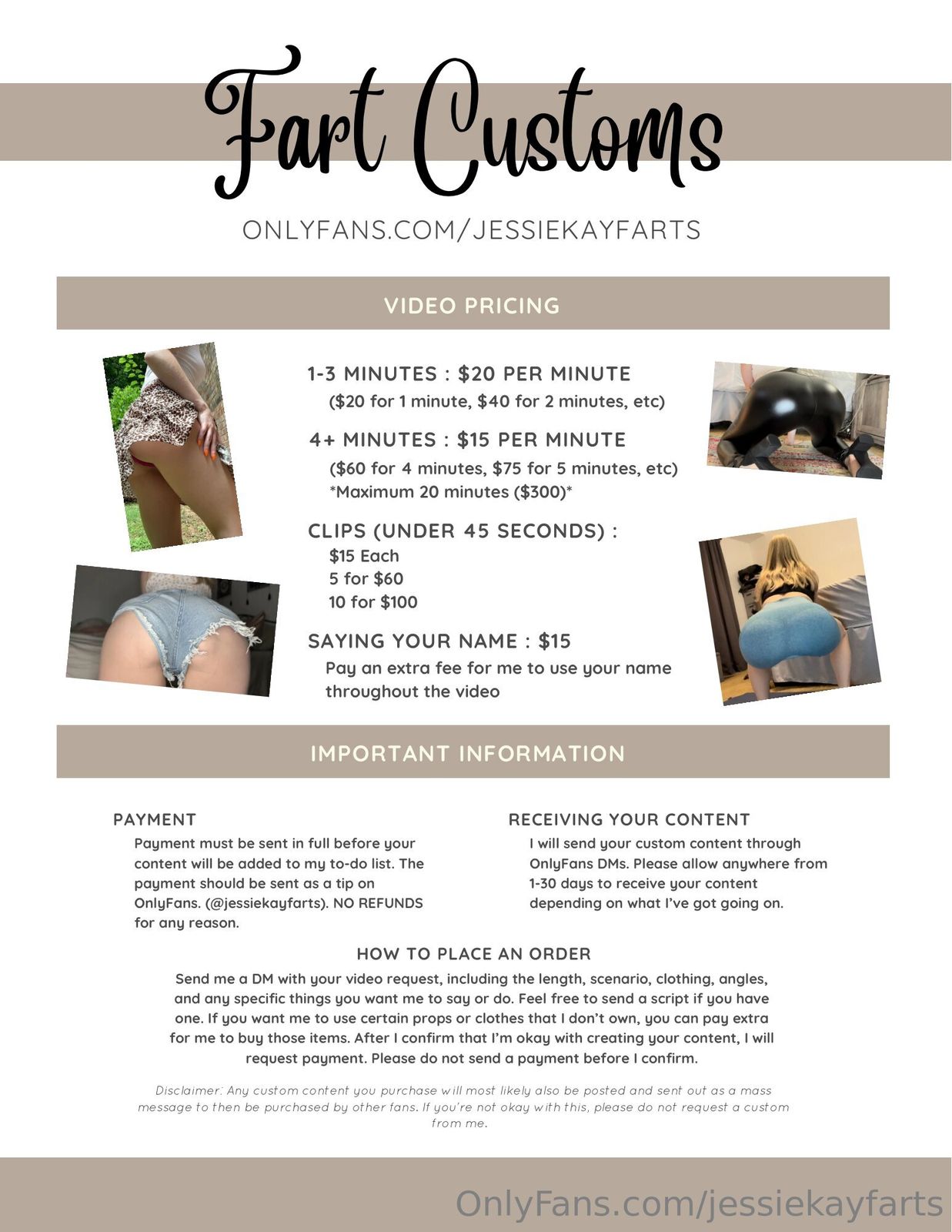 Fart Customs

ONLYFANS.COM/JESSIEKAYFARTS

VIDEO PRICING

1-3 MINUTES : $20 PER MINUTE
($20 for 1 minute, $40 for 2 minutes, etc)

4+ MINUTES : $15 PER MINUTE
($60 for 4 minutes, $75 for 5 minutes, etc)
*Maximum 20 minutes ($300)*

CLIPS (UNDER 45 SECONDS) :
$15 Each
5 for $60
10 for $100

SAYING YOUR NAME : $15
Pay an extra fee for me to use your name throughout the video

IMPORTANT INFORMATION

PAYMENT
Payment must be sent in full before your content will be added to my to-do list. The payment should be sent as a tip on OnlyFans. (@jessiekayfarts). NO REFUNDS for any reason.

RECEIVING YOUR CONTENT
I will send your custom content through OnlyFans DMs. Please allow anywhere from 1-30 days to receive your content depending on what I've got going on.

HOW TO PLACE AN ORDER
Send me a DM with your video request, including the length, scenario, clothing, angles, and any specific things you want me to say or do. Feel free to send a script if you have one. If you want me to use certain props or clothes that I don't own, you can pay extra for me to buy those items. After I confirm that I'm okay with creating your content, I will request payment. Please do not send a payment before I confirm.

Disclaimer: Any custom content you purchase will most likely also be posted and sent out as a mass message to then be purchased by other fans. If you're not okay with this, please do not request a custom from me.

OnlyFans.com/jessiekayfarts